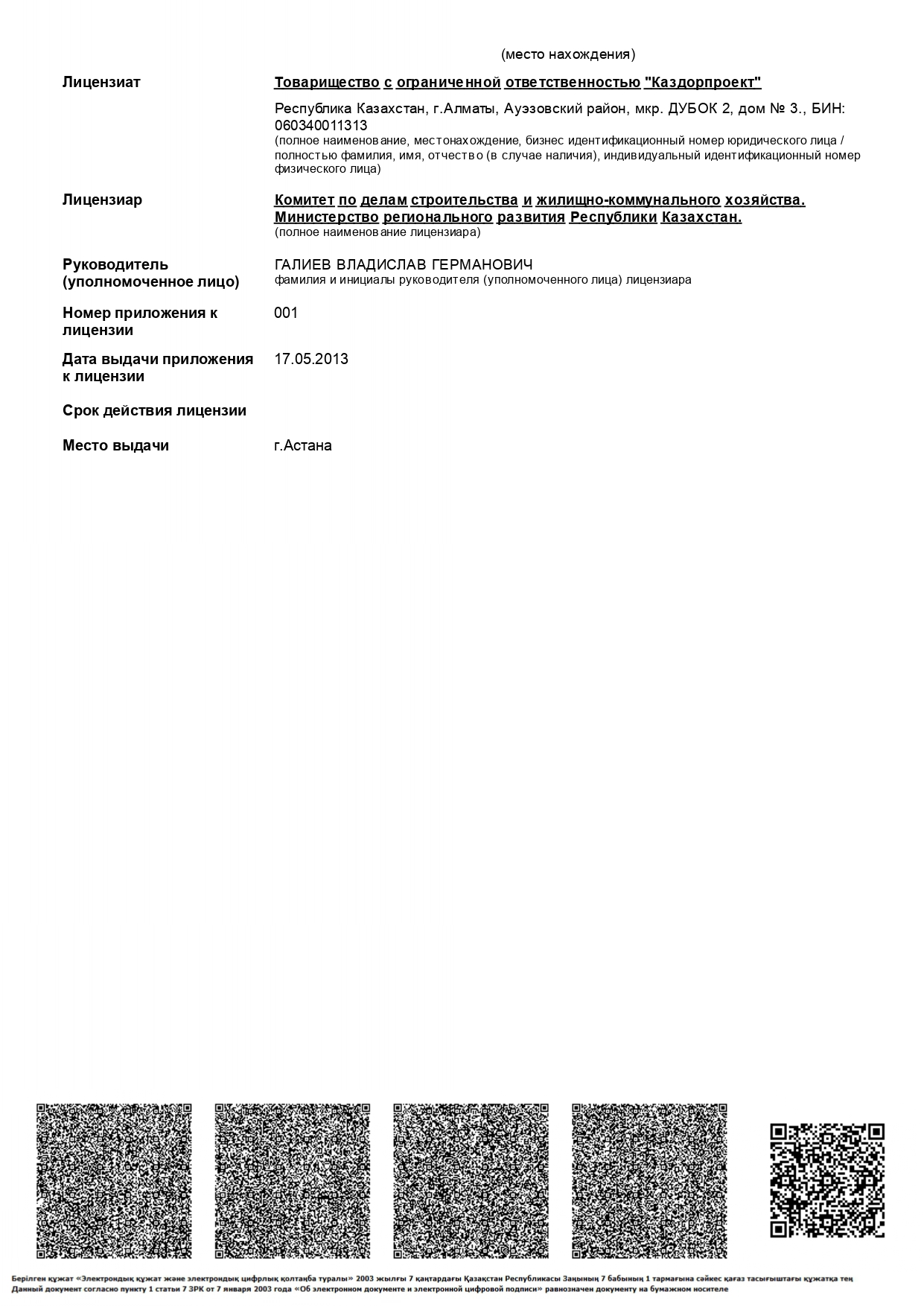 (место нахождения)

Лицензиат

Товарищество с ограниченной ответственностью "Каздорпроект"

Республика Казахстан, г.Алматы, Ауэзовский район, мкр. ДУБОК 2, дом № 3., БИН: 060340011313
(полное наименование, местонахождение, бизнес идентификационный номер юридического лица / полностью фамилия, имя, отчество (в случае наличия), индивидуальный идентификационный номер физического лица)

Лицензиар

Комитет по делам строительства и жилищно-коммунального хозяйства. Министерство регионального развития Республики Казахстан.
(полное наименование лицензиара)

Руководитель (уполномоченное лицо)

ГАЛИЕВ ВЛАДИСЛАВ ГЕРМАНОВИЧ
фамилия и инициалы руководителя (уполномоченного лица) лицензиара

Номер приложения к лицензии

001

Дата выдачи приложения к лицензии

17.05.2013

Срок действия лицензии

Место выдачи

г.Астана

Берілген құжат «Электрондық құжат және электрондық цифрлық қолтаңба туралы» 2003 жылғы 7 қаңтардағы Қазақстан Республикасы Заңының 7 бабының 1 тармағына сәйкес қағаз тасығыштағы құжатқа тең
Данный документ согласно пункту 1 статьи 7 ЗРК от 7 января 2003 года «Об электронном документе и электронной цифровой подписи» равнозначен документу на бумажном носителе